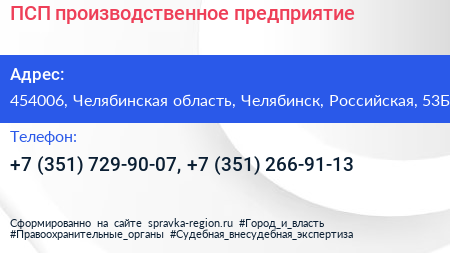 ПСП производственное предприятие

Адрес:
454006, Челябинская область, Челябинск, Российская, 53Б

Телефон:
+7 (351) 729-90-07, +7 (351) 266-91-13

Сформированно на сайте spravka-region.ru #Город_и_власть #Правоохранительные_органы #Судебная_внесудебная_экспертиза